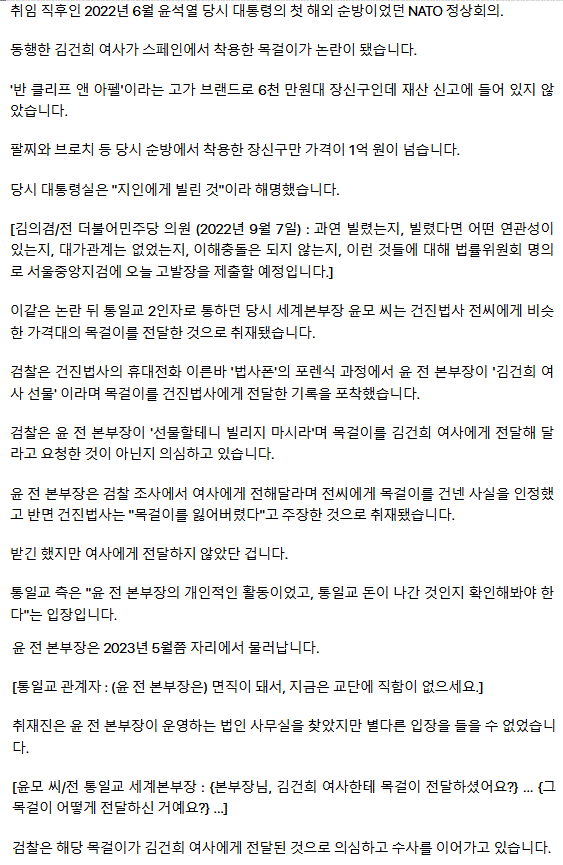 취임 직후인 2022년 6월 윤석열 당시 대통령의 첫 해외 순방이었던 NATO 정상회의.

동행한 김건희 여사가 스페인에서 착용한 목걸이가 논란이 됐습니다.

'반 클리프 앤 아펠'이라는 고가 브랜드로 6천 만원대 장신구인데 재산 신고에 들어 있지 않았습니다.

팔찌와 브로치 등 당시 순방에서 착용한 장신구만 가격이 1억 원이 넘습니다.

당시 대통령실은 "지인에게 빌린 것"이라 해명했습니다.

[김의겸/전 더불어민주당 의원 (2022년 9월 7일) : 과연 빌렸는지, 빌렸다면 어떤 연관성이 있는지, 대가관계는 없었는지, 이해충돌은 되지 않는지, 이런 것들에 대해 법률위원회 명의로 서울중앙지검에 오늘 고발장을 제출할 예정입니다.]

이같은 논란 뒤 통일교 2인자로 통하던 당시 세계본부장 윤모 씨는 건진법사 전씨에게 비슷한 가격대의 목걸이를 전달한 것으로 취재됐습니다.

검찰은 건진법사의 휴대전화 이른바 '법사폰'의 포렌식 과정에서 윤 전 본부장이 '김건희 여사 선물' 이라며 목걸이를 건진법사에게 전달한 기록을 포착했습니다.

검찰은 윤 전 본부장이 '선물할테니 빌리지 마시라'며 목걸이를 김건희 여사에게 전달해 달라고 요청한 것이 아닌지 의심하고 있습니다.

윤 전 본부장은 검찰 조사에서 여사에게 전해달라며 전씨에게 목걸이를 건넨 사실을 인정했고 반면 건진법사는 "목걸이를 잃어버렸다"고 주장한 것으로 취재됐습니다.

받긴 했지만 여사에게 전달하지 않았단 겁니다.

통일교 측은 "윤 전 본부장의 개인적인 활동이었고, 통일교 돈이 나간 것인지 확인해봐야 한다"는 입장입니다.

윤 전 본부장은 2023년 5월쯤 자리에서 물러납니다.

[통일교 관계자 : (윤 전 본부장은) 면직이 돼서, 지금은 교단에 직함이 없으세요.]

취재진은 윤 전 본부장이 운영하는 법인 사무실을 찾았지만 별다른 입장을 들을 수 없었습니다.

[윤모 씨/전 통일교 세계본부장 : {본부장님, 김건희 여사한테 목걸이 전달하셨어요?} ... {그 목걸이 어떻게 전달하신 거예요?} ...]

검찰은 해당 목걸이가 김건희 여사에게 전달된 것으로 의심하고 수사를 이어가고 있습니다.